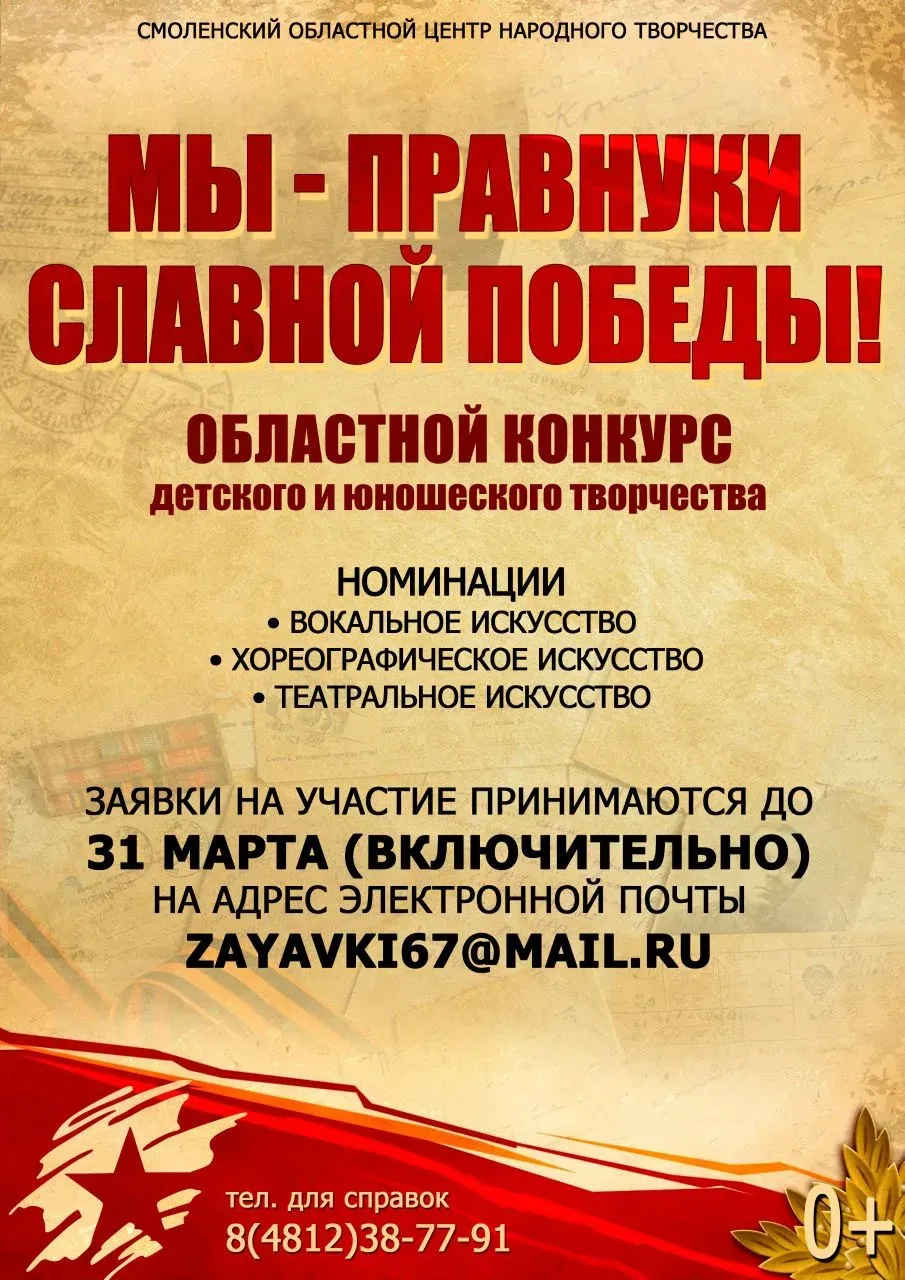 СМОЛЕНСКИЙ ОБЛАСТНОЙ ЦЕНТР НАРОДНОГО ТВОРЧЕСТВА

МЫ - ПРАВНУКИ СЛАВНОЙ ПОБЕДЫ!

ОБЛАСТНОЙ КОНКУРС
детского и юношеского творчества

НОМИНАЦИИ
• ВОКАЛЬНОЕ ИСКУССТВО
• ХОРЕОГРАФИЧЕСКОЕ ИСКУССТВО
• ТЕАТРАЛЬНОЕ ИСКУССТВО

ЗАЯВКИ НА УЧАСТИЕ ПРИНИМАЮТСЯ ДО
31 МАРТА (ВКЛЮЧИТЕЛЬНО)
НА АДРЕС ЭЛЕКТРОННОЙ ПОЧТЫ
ZAYAVKI67@MAIL.RU

тел. для справок
8(4812)38-77-91

0+